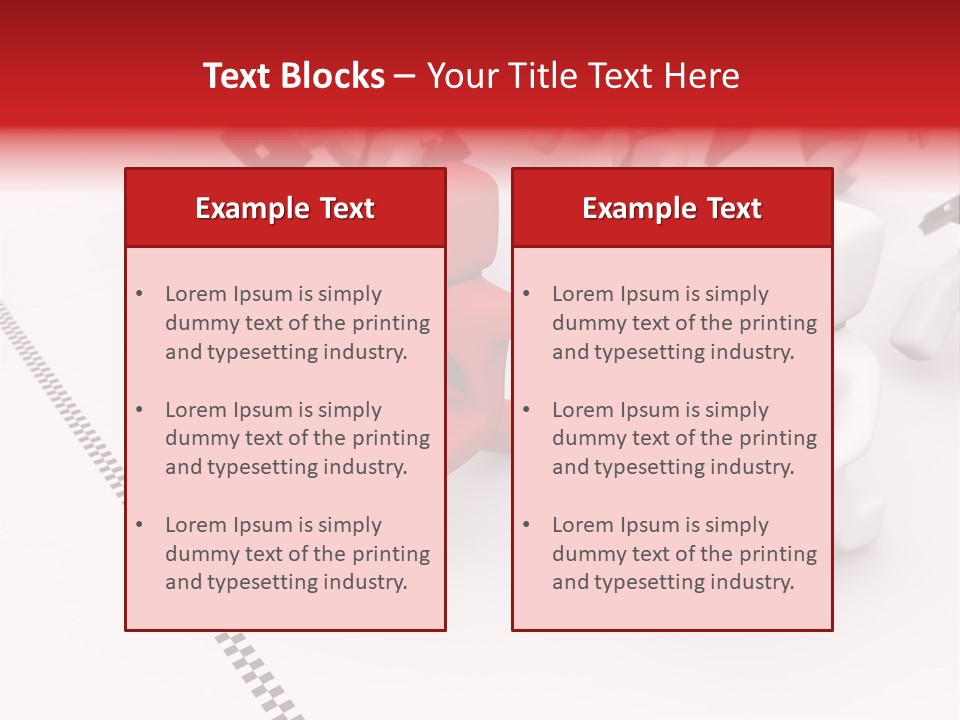 Text Blocks – Your Title Text Here

Example Text

• Lorem Ipsum is simply dummy text of the printing and typesetting industry.

• Lorem Ipsum is simply dummy text of the printing and typesetting industry.

• Lorem Ipsum is simply dummy text of the printing and typesetting industry.

Example Text

• Lorem Ipsum is simply dummy text of the printing and typesetting industry.

• Lorem Ipsum is simply dummy text of the printing and typesetting industry.

• Lorem Ipsum is simply dummy text of the printing and typesetting industry.